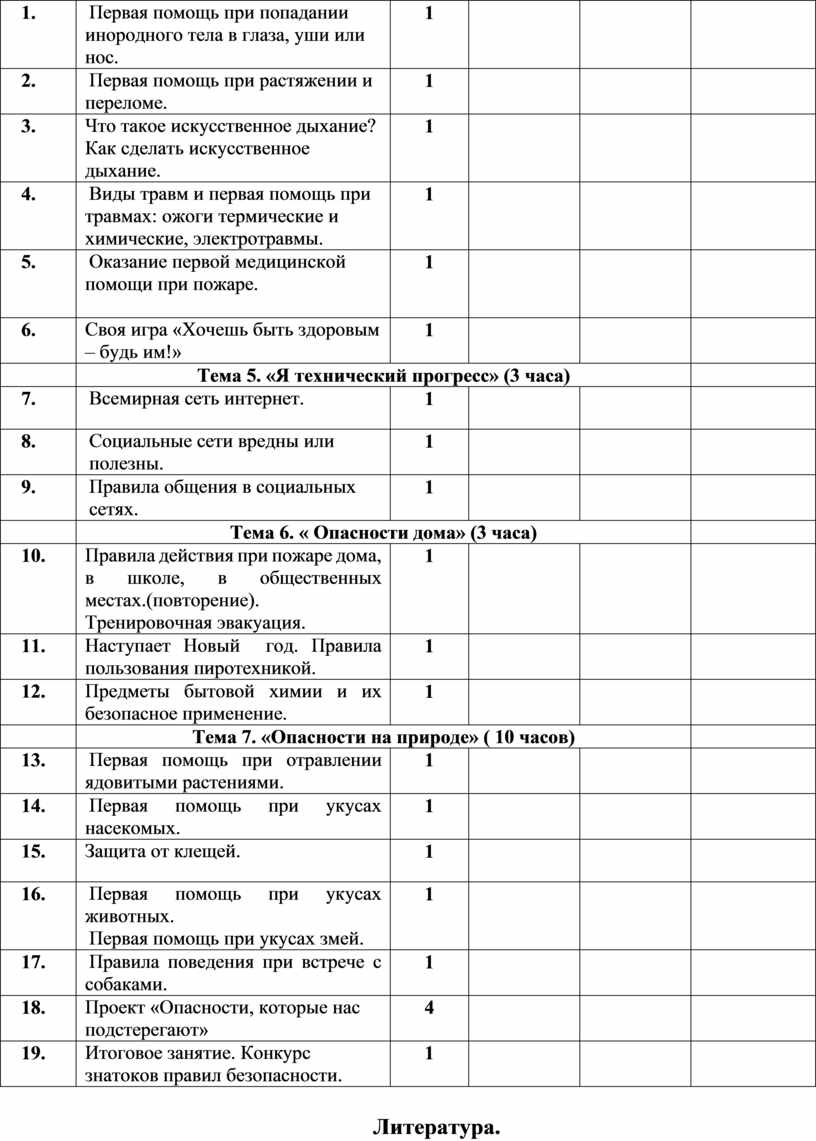 | | | | | | |
|---|---|---|---|---|---|
| 1. | Первая помощь при попадании инородного тела в глаза, уши или нос. | 1 | | | |
| 2. | Первая помощь при растяжении и переломе. | 1 | | | |
| 3. | Что такое искусственное дыхание? Как сделать искусственное дыхание. | 1 | | | |
| 4. | Виды травм и первая помощь при травмах: ожоги термические и химические, электротравмы. | 1 | | | |
| 5. | Оказание первой медицинской помощи при пожаре. | 1 | | | |
| 6. | Своя игра «Хочешь быть здоровым – будь им!» | 1 | | | |
| | Тема 5. «Я технический прогресс» (3 часа) | | | | |
| 7. | Всемирная сеть интернет. | 1 | | | |
| 8. | Социальные сети вредны или полезны. | 1 | | | |
| 9. | Правила общения в социальных сетях. | 1 | | | |
| | Тема 6. « Опасности дома» (3 часа) | | | | |
| 10. | Правила действия при пожаре дома, в школе, в общественных местах.(повторение). Тренировочная эвакуация. | 1 | | | |
| 11. | Наступает Новый год. Правила пользования пиротехникой. | 1 | | | |
| 12. | Предметы бытовой химии и их безопасное применение. | 1 | | | |
| | Тема 7. «Опасности на природе» ( 10 часов) | | | | |
| 13. | Первая помощь при отравлении ядовитыми растениями. | 1 | | | |
| 14. | Первая помощь при укусах насекомых. | 1 | | | |
| 15. | Защита от клещей. | 1 | | | |
| 16. | Первая помощь при укусах животных. Первая помощь при укусах змей. | 1 | | | |
| 17. | Правила поведения при встрече с собаками. | 1 | | | |
| 18. | Проект «Опасности, которые нас подстерегают» | 4 | | | |
| 19. | Итоговое занятие. Конкурс знатоков правил безопасности. | 1 | | | |

Литература.